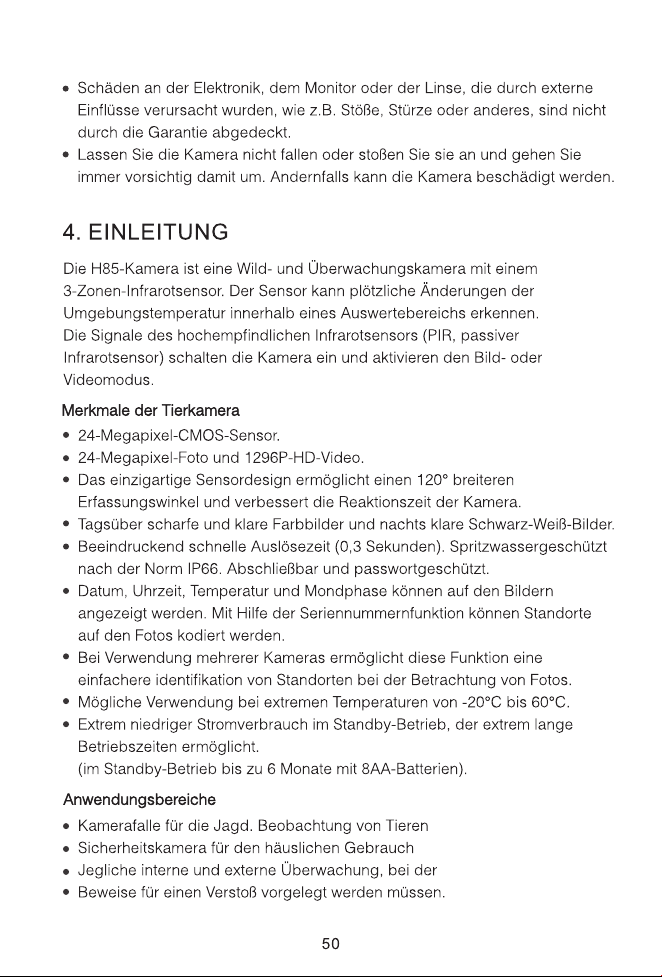 • Schäden an der Elektronik, dem Monitor oder der Linse, die durch externe Einflüsse verursacht wurden, wie z.B. Stöße, Stürze oder anderes, sind nicht durch die Garantie abgedeckt.
• Lassen Sie die Kamera nicht fallen oder stoßen Sie sie an und gehen Sie immer vorsichtig damit um. Andernfalls kann die Kamera beschädigt werden.

4. EINLEITUNG

Die H85-Kamera ist eine Wild- und Überwachungskamera mit einem 3-Zonen-Infrarotsensor. Der Sensor kann plötzliche Änderungen der Umgebungstemperatur innerhalb eines Auswertebereichs erkennen. Die Signale des hochempfindlichen Infrarotsensors (PIR, passiver Infrarotsensor) schalten die Kamera ein und aktivieren den Bild- oder Videomodus.

Merkmale der Tierkamera
• 24-Megapixel-CMOS-Sensor.
• 24-Megapixel-Foto und 1296P-HD-Video.
• Das einzigartige Sensordesign ermöglicht einen 120° breiteren Erfassungswinkel und verbessert die Reaktionszeit der Kamera.
• Tagsüber scharfe und klare Farbbilder und nachts klare Schwarz-Weiß-Bilder.
• Beeindruckend schnelle Auslösezeit (0,3 Sekunden). Spritzwassergeschützt nach der Norm IP66. Abschließbar und passwortgeschützt.
• Datum, Uhrzeit, Temperatur und Mondphase können auf den Bildern angezeigt werden. Mit Hilfe der Seriennummernfunktion können Standorte auf den Fotos kodiert werden.
• Bei Verwendung mehrerer Kameras ermöglicht diese Funktion eine einfachere identifikation von Standorten bei der Betrachtung von Fotos.
• Mögliche Verwendung bei extremen Temperaturen von -20°C bis 60°C.
• Extrem niedriger Stromverbrauch im Standby-Betrieb, der extrem lange Betriebszeiten ermöglicht.
(im Standby-Betrieb bis zu 6 Monate mit 8AA-Batterien).

Anwendungsbereiche
• Kamerafalle für die Jagd. Beobachtung von Tieren
• Sicherheitskamera für den häuslichen Gebrauch
• Jegliche interne und externe Überwachung, bei der
• Beweise für einen Verstoß vorgelegt werden müssen.

50